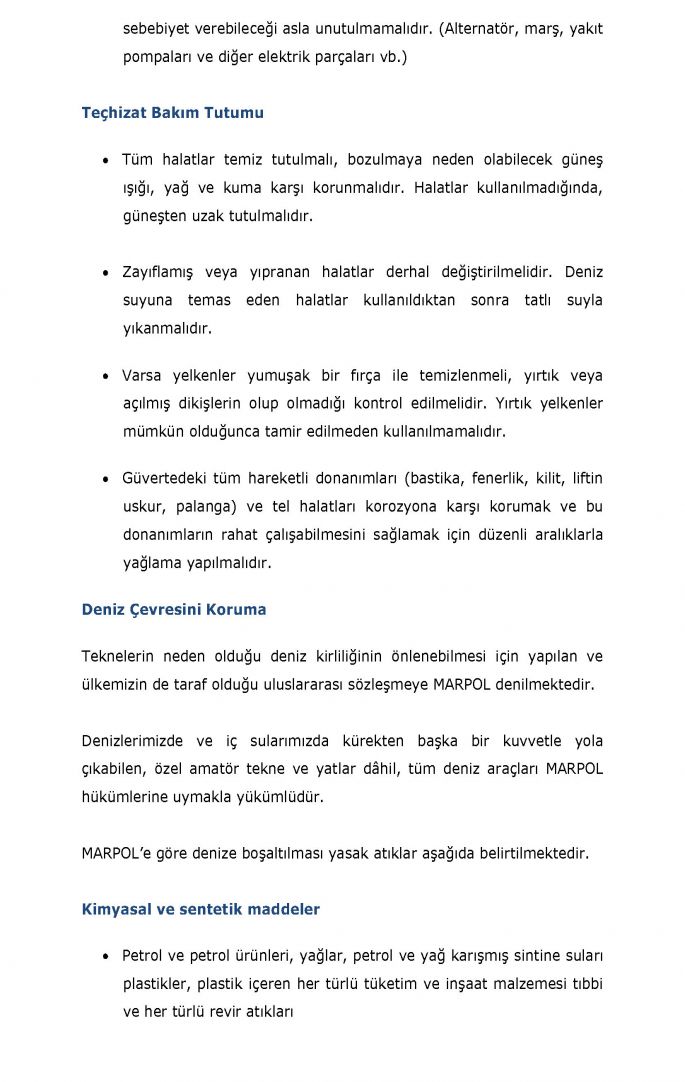 sebebiyet verebileceği asla unutulmamalıdır. (Alternatör, marş, yakıt pompaları ve diğer elektrik parçaları vb.)

Teçhizat Bakım Tutumu

• Tüm halatlar temiz tutulmalı, bozulmaya neden olabilecek güneş ışığı, yağ ve kuma karşı korunmalıdır. Halatlar kullanılmadığında, güneşten uzak tutulmalıdır.

• Zayıflamış veya yıpranan halatlar derhal değiştirilmelidir. Deniz suyuna temas eden halatlar kullanıldıktan sonra tatlı suyla yıkanmalıdır.

• Varsa yelkenler yumuşak bir fırça ile temizlenmeli, yırtık veya açılmış dikişlerin olup olmadığı kontrol edilmelidir. Yırtık yelkenler mümkün olduğunca tamir edilmeden kullanılmamalıdır.

• Güvertedeki tüm hareketli donanımları (bastika, fenerlik, kilit, liftin uskur, palanga) ve tel halatları korozyona karşı korumak ve bu donanımların rahat çalışabilmesini sağlamak için düzenli aralıklarla yağlama yapılmalıdır.

Deniz Çevresini Koruma

Teknelerin neden olduğu deniz kirliliğinin önlenebilmesi için yapılan ve ülkemizin de taraf olduğu uluslararası sözleşmeye MARPOL denilmektedir.

Denizlerimizde ve iç sularımızda kürekten başka bir kuvvetle yola çıkabilen, özel amatör tekne ve yatlar dâhil, tüm deniz araçları MARPOL hükümlerine uymakla yükümlüdür.

MARPOL'e göre denize boşaltılması yasak atıklar aşağıda belirtilmektedir.

Kimyasal ve sentetik maddeler

• Petrol ve petrol ürünleri, yağlar, petrol ve yağ karışmış sintine suları plastikler, plastik içeren her türlü tüketim ve inşaat malzemesi tıbbi ve her türlü revir atıkları